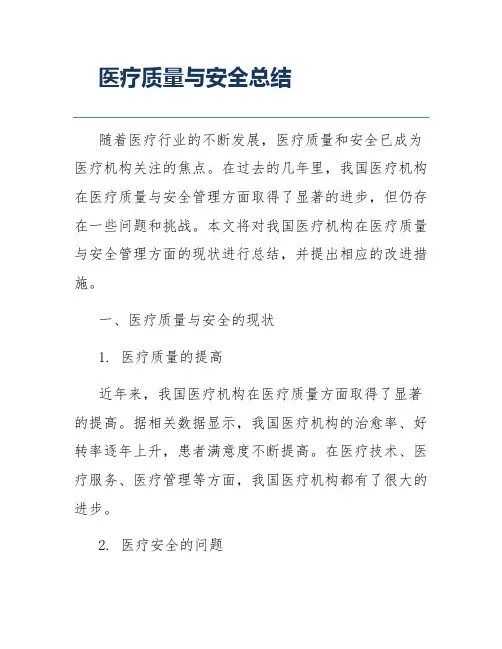 医疗质量与安全总结

随着医疗行业的不断发展，医疗质量和安全已成为医疗机构关注的焦点。在过去的几年里，我国医疗机构在医疗质量与安全管理方面取得了显著的进步，但仍存在一些问题和挑战。本文将对我国医疗机构在医疗质量与安全管理方面的现状进行总结，并提出相应的改进措施。

一、医疗质量与安全的现状

1. 医疗质量的提高

近年来，我国医疗机构在医疗质量方面取得了显著的提高。据相关数据显示，我国医疗机构的治愈率、好转率逐年上升，患者满意度不断提高。在医疗技术、医疗服务、医疗管理等方面，我国医疗机构都有了很大的进步。

2. 医疗安全的问题